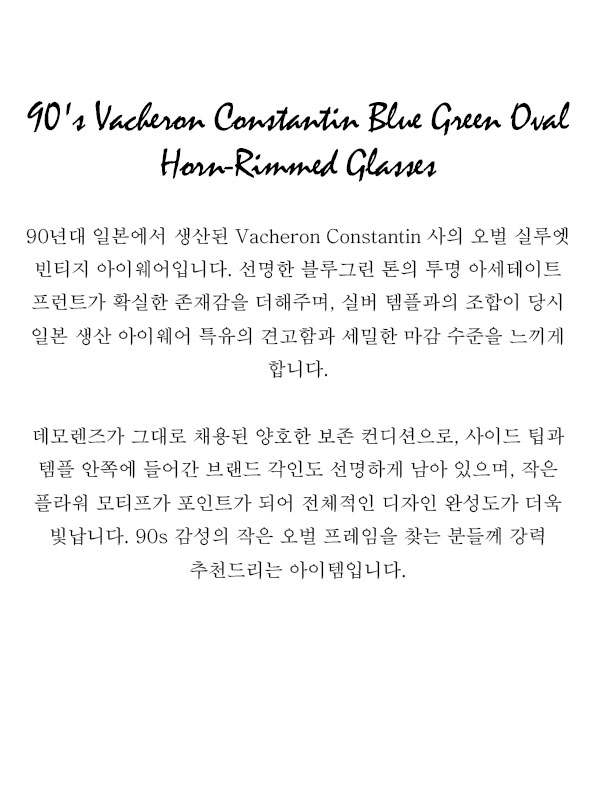 90's Vacheron Constantin Blue Green Oval Horn-Rimmed Glasses

90년대 일본에서 생산된 Vacheron Constantin 사의 오벌 실루엣 빈티지 아이웨어입니다. 선명한 블루그린 톤의 투명 아세테이트 프런트가 확실한 존재감을 더해주며, 실버 템플과의 조합이 당시 일본 생산 아이웨어 특유의 견고함과 세밀한 마감 수준을 느끼게 합니다.

데모렌즈가 그대로 채용된 양호한 보존 컨디션으로, 사이드 팁과 템플 안쪽에 들어간 브랜드 각인도 선명하게 남아 있으며, 작은 플라워 모티프가 포인트가 되어 전체적인 디자인 완성도가 더욱 빛납니다. 90s 감성의 작은 오벌 프레임을 찾는 분들께 강력 추천드리는 아이템입니다.